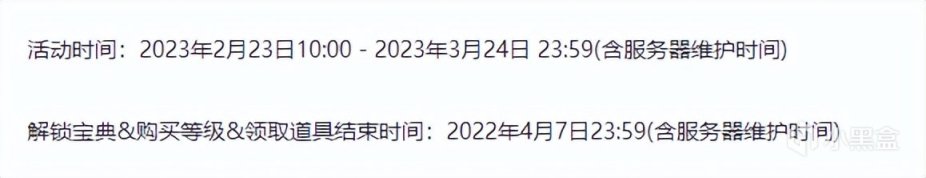 活动时间：2023年2月23日10:00 - 2023年3月24日 23:59(含服务器维护时间)

解锁宝典&购买等级&领取道具结束时间：2022年4月7日23:59(含服务器维护时间)

小黑盒